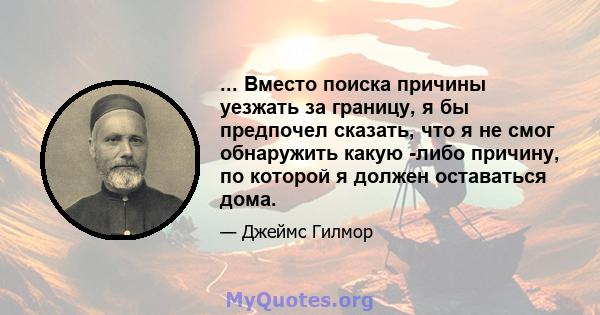 ... Вместо поиска причины уезжать за границу, я бы предпочел сказать, что я не смог обнаружить какую -либо причину, по которой я должен оставаться дома.

— Джеймс Гилмор

MyQuotes.org